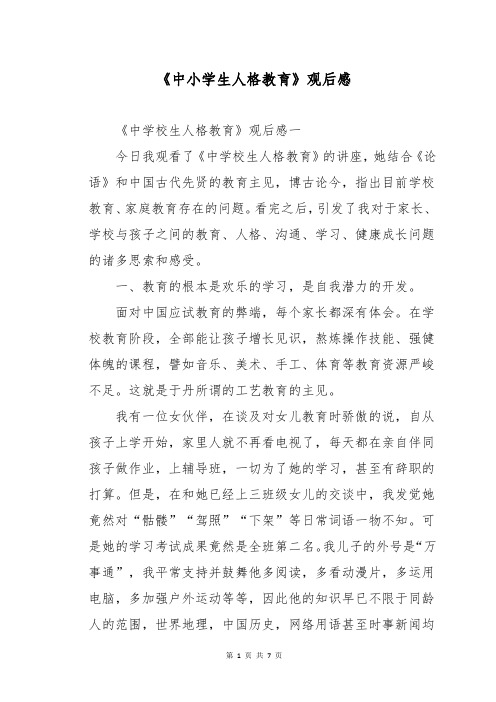 《中小学生人格教育》观后感

《中学校生人格教育》观后感一

今日我观看了《中学校生人格教育》的讲座，她结合《论语》和中国古代先贤的教育主见，博古论今，指出目前学校教育、家庭教育存在的问题。看完之后，引发了我对于家长、学校与孩子之间的教育、人格、沟通、学习、健康成长问题的诸多思索和感受。

一、教育的根本是欢乐的学习，是自我潜力的开发。

面对中国应试教育的弊端，每个家长都深有体会。在学校教育阶段，全部能让孩子增长见识，熬炼操作技能、强健体魄的课程，譬如音乐、美术、手工、体育等教育资源严峻不足。这就是于丹所谓的工艺教育的主见。

我有一位女伙伴，在谈及对女儿教育时骄傲的说，自从孩子上学开始，家里人就不再看电视了，每天都在亲自伴同孩子做作业，上辅导班，一切为了她的学习，甚至有辞职的打算。但是，在和她已经上三班级女儿的交谈中，我发觉她竟然对“骷髅”“驾照”“下架”等日常词语一物不知。可是她的学习考试成果竟然是全班第二名。我儿子的外号是“万事通”，我平常支持并鼓舞他多阅读，多看动漫片，多运用电脑，多加强户外运动等等，因此他的知识早已不限于同龄人的范围，世界地理，中国历史，网络用语甚至时事新闻均

第 1 页 共 7 页